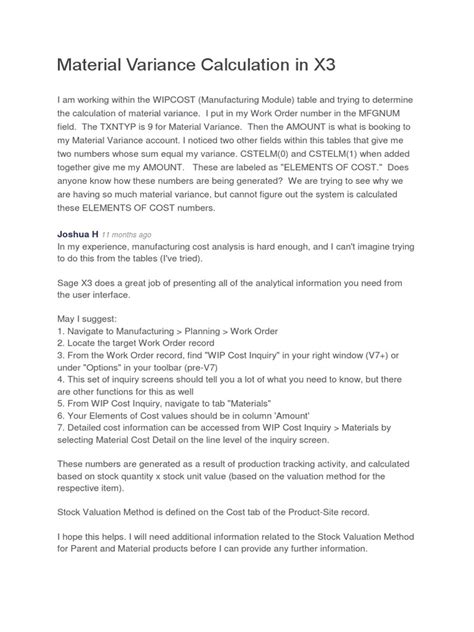 Material Variance Calculation in X3

I am working within the WIPCOST (Manufacturing Module) table and trying to determine the calculation of material variance. I put in my Work Order number in the MFGNUM field. The TXNTYP is 9 for Material Variance. Then the AMOUNT is what is booking to my Material Variance account. I noticed two other fields within this tables that give me two numbers whose sum equal my variance. CSTELM(0) and CSTELM(1) when added together give me my AMOUNT. These are labeled as "ELEMENTS OF COST." Does anyone know how these numbers are being generated? We are trying to see why we are having so much material variance, but cannot figure out the system is calculated these ELEMENTS OF COST numbers.

Joshua H 11 months ago
In my experience, manufacturing cost analysis is hard enough, and I can't imagine trying to do this from the tables (I've tried).

Sage X3 does a great job of presenting all of the analytical information you need from the user interface.

May I suggest:
1. Navigate to Manufacturing > Planning > Work Order
2. Locate the target Work Order record
3. From the Work Order record, find "WIP Cost Inquiry" in your right window (V7+) or under "Options" in your toolbar (pre-V7)
4. This set of inquiry screens should tell you a lot of what you need to know, but there are other functions for this as well
5. From WIP Cost Inquiry, navigate to tab "Materials"
6. Your Elements of Cost values should be in column 'Amount'
7. Detailed cost information can be accessed from WIP Cost Inquiry > Materials by selecting Material Cost Detail on the line level of the inquiry screen.

These numbers are generated as a result of production tracking activity, and calculated based on stock quantity x stock unit value (based on the valuation method for the respective item).

Stock Valuation Method is defined on the Cost tab of the Product-Site record.

I hope this helps. I will need additional information related to the Stock Valuation Method for Parent and Material products before I can provide any further information.